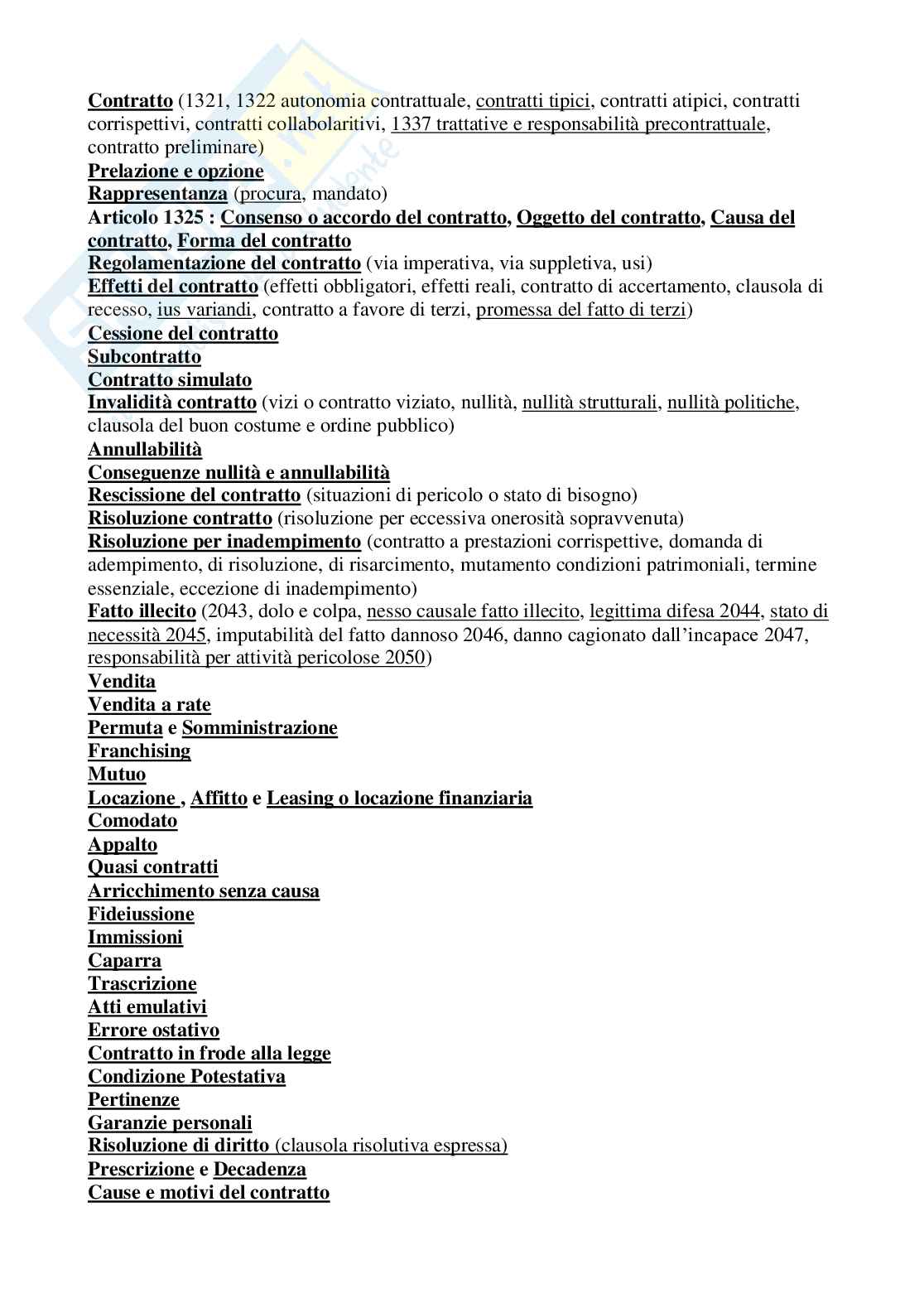 Contratto (1321, 1322 autonomia contrattuale, contratti tipici, contratti atipici, contratti corrispettivi, contratti collabolaritivi, 1337 trattative e responsabilità precontrattuale, contratto preliminare)
Prelazione e opzione
Rappresentanza (procura, mandato)
Articolo 1325 : Consenso o accordo del contratto, Oggetto del contratto, Causa del contratto, Forma del contratto
Regolamentazione del contratto (via imperativa, via suppletiva, usi)
Effetti del contratto (effetti obbligatori, effetti reali, contratto di accertamento, clausola di recesso, ius variandi, contratto a favore di terzi, promessa del fatto di terzi)
Cessione del contratto
Subcontratto
Contratto simulato
Invalidità contratto (vizi o contratto viziato, nullità, nullità strutturali, nullità politiche, clausola del buon costume e ordine pubblico)
Annullabilità
Conseguenze nullità e annullabilità
Rescissione del contratto (situazioni di pericolo o stato di bisogno)
Risoluzione contratto (risoluzione per eccessiva onerosità sopravvenuta)
Risoluzione per inadempimento (contratto a prestazioni corrispettive, domanda di adempimento, di risoluzione, di risarcimento, mutamento condizioni patrimoniali, termine essenziale, eccezione di inadempimento)
Fatto illecito (2043, dolo e colpa, nesso causale fatto illecito, legittima difesa 2044, stato di necessità 2045, imputabilità del fatto dannoso 2046, danno cagionato dall'incapace 2047, responsabilità per attività pericolose 2050)
Vendita
Vendita a rate
Permuta e Somministrazione
Franchising
Mutuo
Locazione , Affitto e Leasing o locazione finanziaria
Comodato
Appalto
Quasi contratti
Arricchimento senza causa
Fideiussione
Immissioni
Caparra
Trascrizione
Atti emulativi
Errore ostativo
Contratto in frode alla legge
Condizione Potestativa
Pertinenze
Garanzie personali
Risoluzione di diritto (clausola risolutiva espressa)
Prescrizione e Decadenza
Cause e motivi del contratto